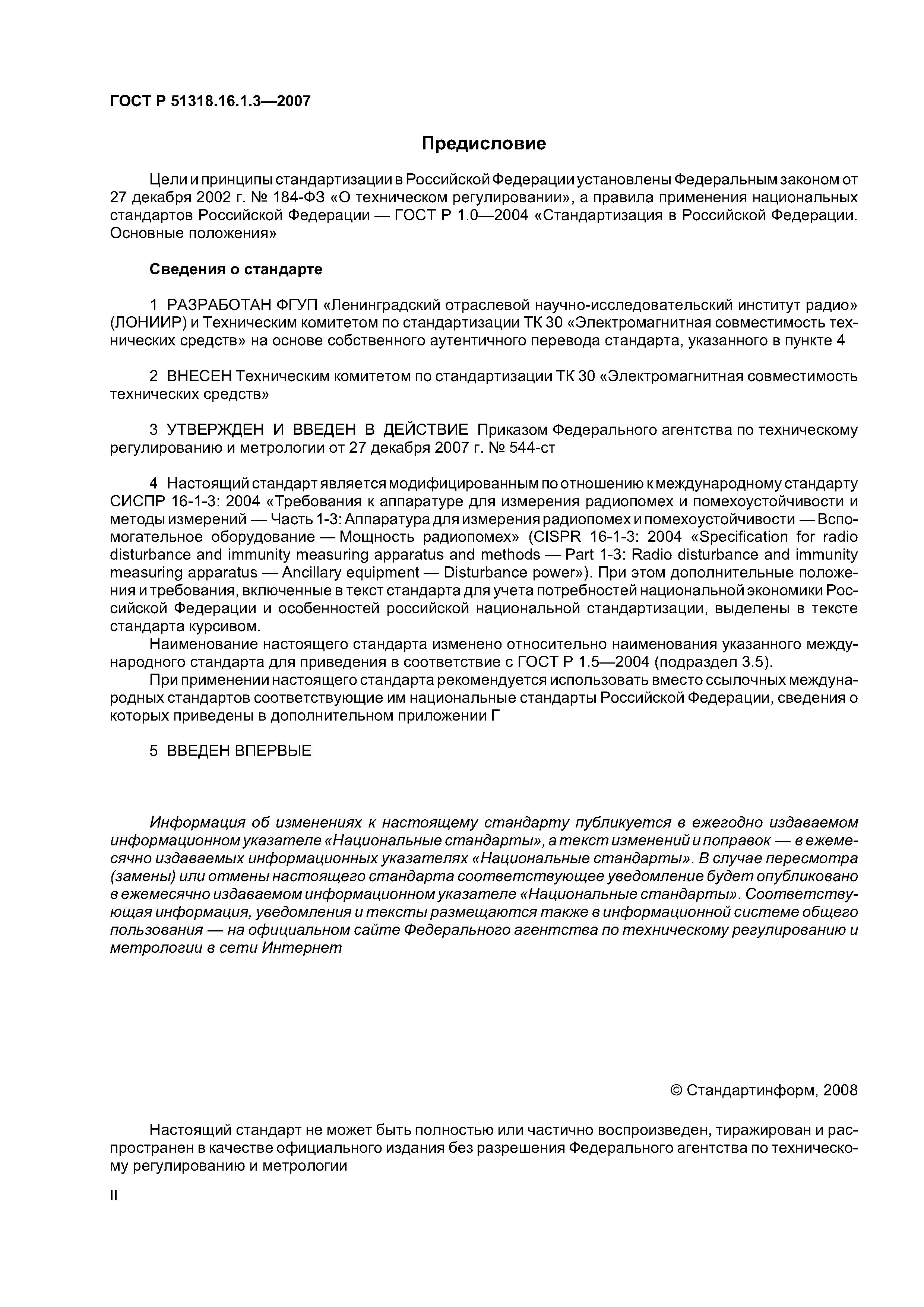 ГОСТ Р 51318.16.1.3—2007

Предисловие

Цели и принципы стандартизации в Российской Федерации установлены Федеральным законом от 27 декабря 2002 г. № 184-ФЗ «О техническом регулировании», а правила применения национальных стандартов Российской Федерации — ГОСТ Р 1.0—2004 «Стандартизация в Российской Федерации. Основные положения»

Сведения о стандарте

1 РАЗРАБОТАН ФГУП «Ленинградский отраслевой научно-исследовательский институт радио» (ЛОНИИР) и Техническим комитетом по стандартизации ТК 30 «Электромагнитная совместимость технических средств» на основе собственного аутентичного перевода стандарта, указанного в пункте 4

2 ВНЕСЕН Техническим комитетом по стандартизации ТК 30 «Электромагнитная совместимость технических средств»

3 УТВЕРЖДЕН И ВВЕДЕН В ДЕЙСТВИЕ Приказом Федерального агентства по техническому регулированию и метрологии от 27 декабря 2007 г. № 544-ст

4 Настоящий стандарт является модифицированным по отношению к международному стандарту СИСПР 16-1-3: 2004 «Требования к аппаратуре для измерения радиопомех и помехоустойчивости и методы измерений — Часть 1-3: Аппаратура для измерения радиопомех и помехоустойчивости — Вспомогательное оборудование — Мощность радиопомех» (CISPR 16-1-3: 2004 «Specification for radio disturbance and immunity measuring apparatus and methods — Part 1-3: Radio disturbance and immunity measuring apparatus — Ancillary equipment — Disturbance power»). При этом дополнительные положения и требования, включенные в текст стандарта для учета потребностей национальной экономики Российской Федерации и особенностей российской национальной стандартизации, выделены в тексте стандарта курсивом.

Наименование настоящего стандарта изменено относительно наименования указанного международного стандарта для приведения в соответствие с ГОСТ Р 1.5—2004 (подраздел 3.5).

При применении настоящего стандарта рекомендуется использовать вместо ссылочных международных стандартов соответствующие им национальные стандарты Российской Федерации, сведения о которых приведены в дополнительном приложении Г

5 ВВЕДЕН ВПЕРВЫЕ

Информация об изменениях к настоящему стандарту публикуется в ежегодно издаваемом информационном указателе «Национальные стандарты», а текст изменений и поправок — в ежемесячно издаваемых информационных указателях «Национальные стандарты». В случае пересмотра (замены) или отмены настоящего стандарта соответствующее уведомление будет опубликовано в ежемесячно издаваемом информационном указателе «Национальные стандарты». Соответствующая информация, уведомления и тексты размещаются также в информационной системе общего пользования — на официальном сайте Федерального агентства по техническому регулированию и метрологии в сети Интернет

© Стандартинформ, 2008

Настоящий стандарт не может быть полностью или частично воспроизведен, тиражирован и распространен в качестве официального издания без разрешения Федерального агентства по техническому регулированию и метрологии

II